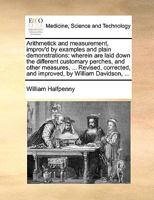 ECCO

Medicine, Science and Technology

Arithmetick and measurement, improv'd by examples and plain demonstrations: wherein are laid down the different customary perches, and other measures, ... Revised, corrected, and improved, by William Davidson, ...

William Halfpenny